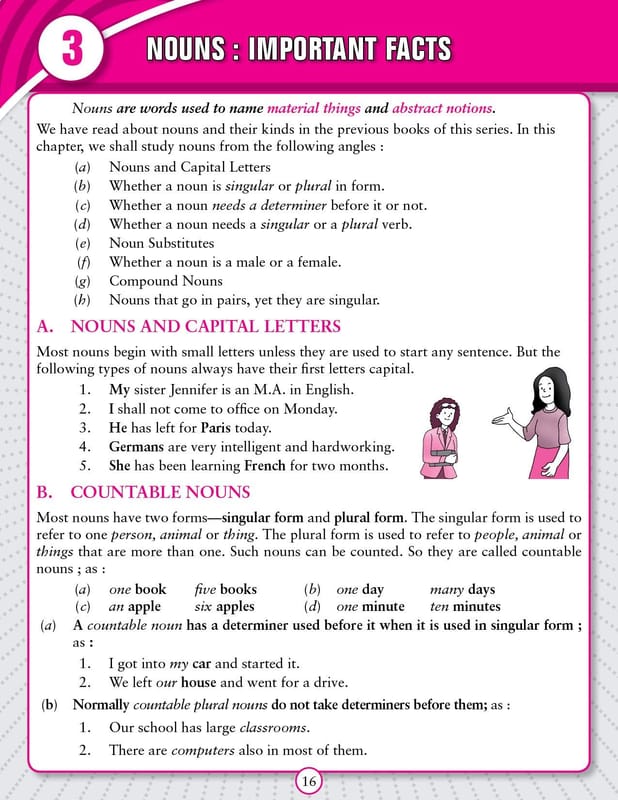 3

NOUNS : IMPORTANT FACTS

Nouns are words used to name material things and abstract notions.

We have read about nouns and their kinds in the previous books of this series. In this chapter, we shall study nouns from the following angles :

(a) Nouns and Capital Letters
(b) Whether a noun is singular or plural in form.
(c) Whether a noun needs a determiner before it or not.
(d) Whether a noun needs a singular or a plural verb.
(e) Noun Substitutes
(f) Whether a noun is a male or a female.
(g) Compound Nouns
(h) Nouns that go in pairs, yet they are singular.

A. NOUNS AND CAPITAL LETTERS

Most nouns begin with small letters unless they are used to start any sentence. But the following types of nouns always have their first letters capital.

1. My sister Jennifer is an M.A. in English.
2. I shall not come to office on Monday.
3. He has left for Paris today.
4. Germans are very intelligent and hardworking.
5. She has been learning French for two months.

B. COUNTABLE NOUNS

Most nouns have two forms—singular form and plural form. The singular form is used to refer to one person, animal or thing. The plural form is used to refer to people, animal or things that are more than one. Such nouns can be counted. So they are called countable nouns ; as :

(a) one book five books (b) one day many days
(c) an apple six apples (d) one minute ten minutes

(a) A countable noun has a determiner used before it when it is used in singular form ; as :

1. I got into my car and started it.
2. We left our house and went for a drive.

(b) Normally countable plural nouns do not take determiners before them; as :

1. Our school has large classrooms.
2. There are computers also in most of them.

16